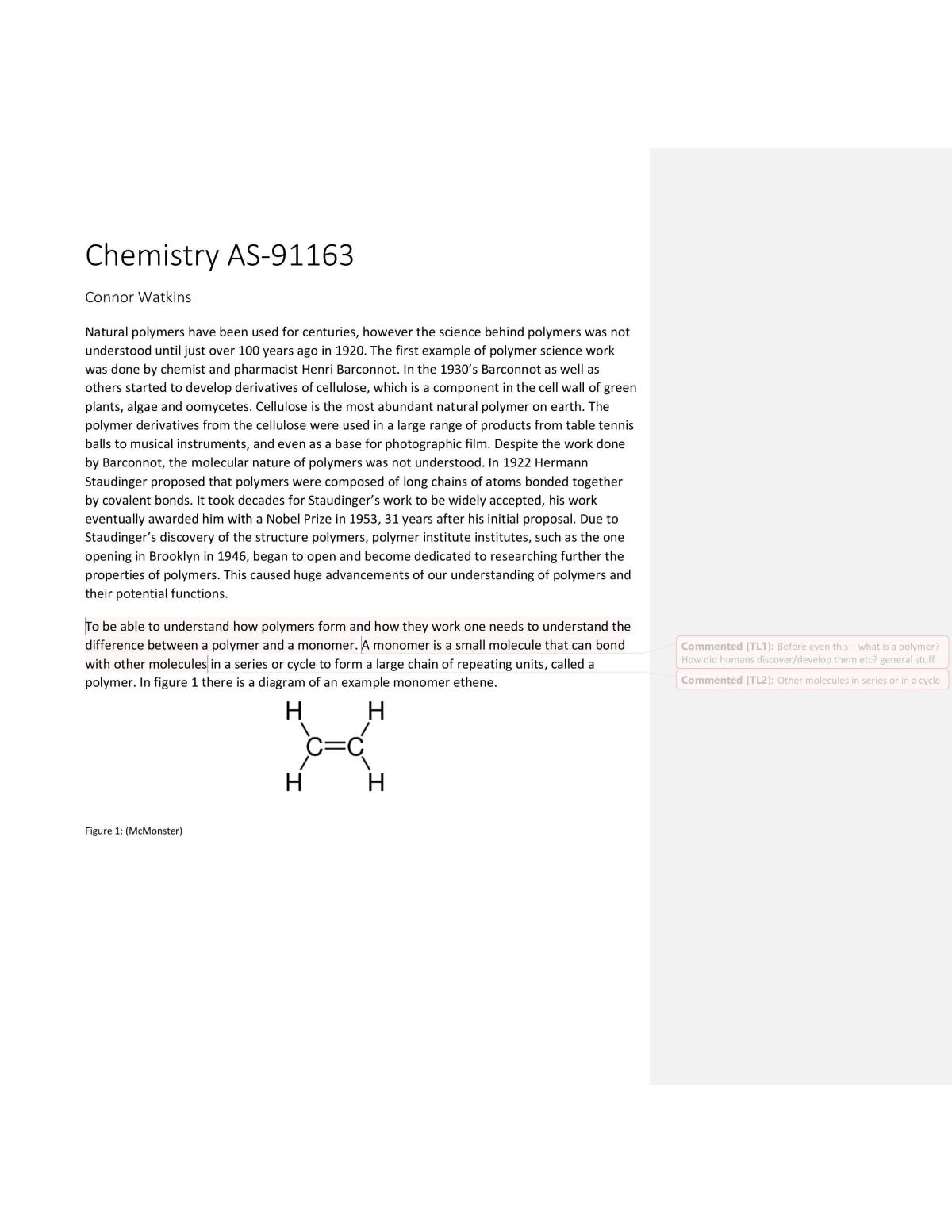 Chemistry AS-91163

Connor Watkins

Natural polymers have been used for centuries, however the science behind polymers was not understood until just over 100 years ago in 1920. The first example of polymer science work was done by chemist and pharmacist Henri Barconnot. In the 1930's Barconnot as well as others started to develop derivatives of cellulose, which is a component in the cell wall of green plants, algae and oomycetes. Cellulose is the most abundant natural polymer on earth. The polymer derivatives from the cellulose were used in a large range of products from table tennis balls to musical instruments, and even as a base for photographic film. Despite the work done by Barconnot, the molecular nature of polymers was not understood. In 1922 Hermann Staudinger proposed that polymers were composed of long chains of atoms bonded together by covalent bonds. It took decades for Staudinger's work to be widely accepted, his work eventually awarded him with a Nobel Prize in 1953, 31 years after his initial proposal. Due to Staudinger's discovery of the structure polymers, polymer institute institutes, such as the one opening in Brooklyn in 1946, began to open and become dedicated to researching further the properties of polymers. This caused huge advancements of our understanding of polymers and their potential functions.

To be able to understand how polymers form and how they work one needs to understand the difference between a polymer and a monomer. A monomer is a small molecule that can bond with other molecules in a series or cycle to form a large chain of repeating units, called a polymer. In figure 1 there is a diagram of an example monomer ethene.

H H
C=C
H H

Figure 1: (McMonster)

Commented [TL1]: Before even this – what is a polymer? How did humans discover/develop them etc? general stuff

Commented [TL2]: Other molecules in series or in a cycle